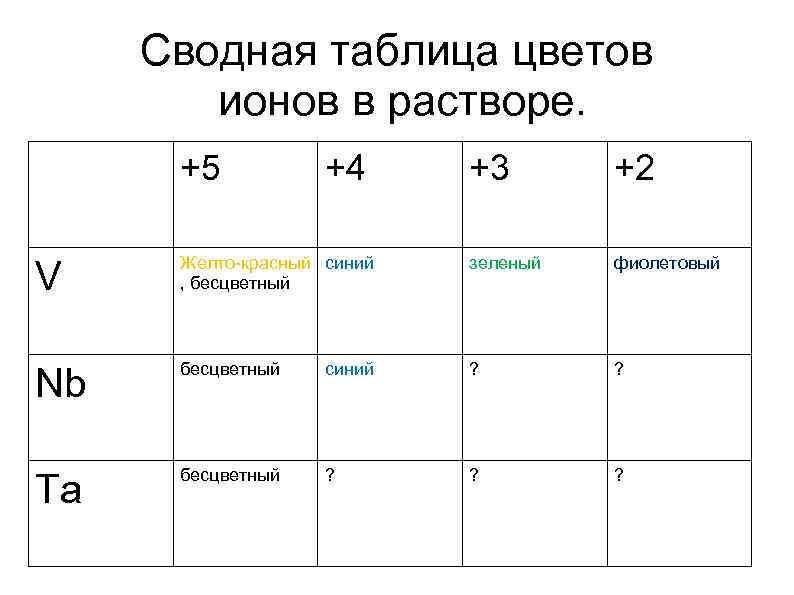 Сводная таблица цветов ионов в растворе.

|  | +5 | +4 | +3 | +2 |
|---|---|---|---|---|
| V | Желто-красный , бесцветный | синий | зеленый | фиолетовый |
| Nb | бесцветный | синий | ? | ? |
| Ta | бесцветный | ? | ? | ? |